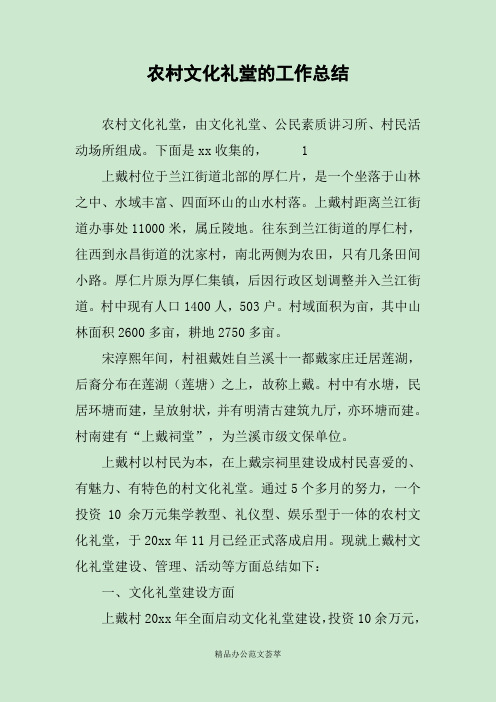 农村文化礼堂的工作总结

农村文化礼堂，由文化礼堂、公民素质讲习所、村民活动场所组成。下面是 xx 收集的，　　1

上戴村位于兰江街道北部的厚仁片，是一个坐落于山林之中、水域丰富、四面环山的山水村落。上戴村距离兰江街道办事处 11000 米，属丘陵地。往东到兰江街道的厚仁村，往西到永昌街道的沈家村，南北两侧为农田，只有几条田间小路。厚仁片原为厚仁集镇，后因行政区划调整并入兰江街道。村中现有人口 1400 人，503 户。村域面积为亩，其中山林面积 2600 多亩，耕地 2750 多亩。

宋淳熙年间，村祖戴姓自兰溪十一都戴家庄迁居莲湖，后裔分布在莲湖（莲塘）之上，故称上戴。村中有水塘，民居环塘而建，呈放射状，并有明清古建筑九厅，亦环塘而建。村南建有“上戴祠堂”，为兰溪市级文保单位。

上戴村以村民为本，在上戴宗祠里建设成村民喜爱的、有魅力、有特色的村文化礼堂。通过 5 个多月的努力，一个投资 10 余万元集学教型、礼仪型、娱乐型于一体的农村文化礼堂，于 20xx 年 11 月已经正式落成启用。现就上戴村文化礼堂建设、管理、活动等方面总结如下：

一、文化礼堂建设方面

上戴村 20xx 年全面启动文化礼堂建设，投资 10 余万元，

精品办公范文荟萃